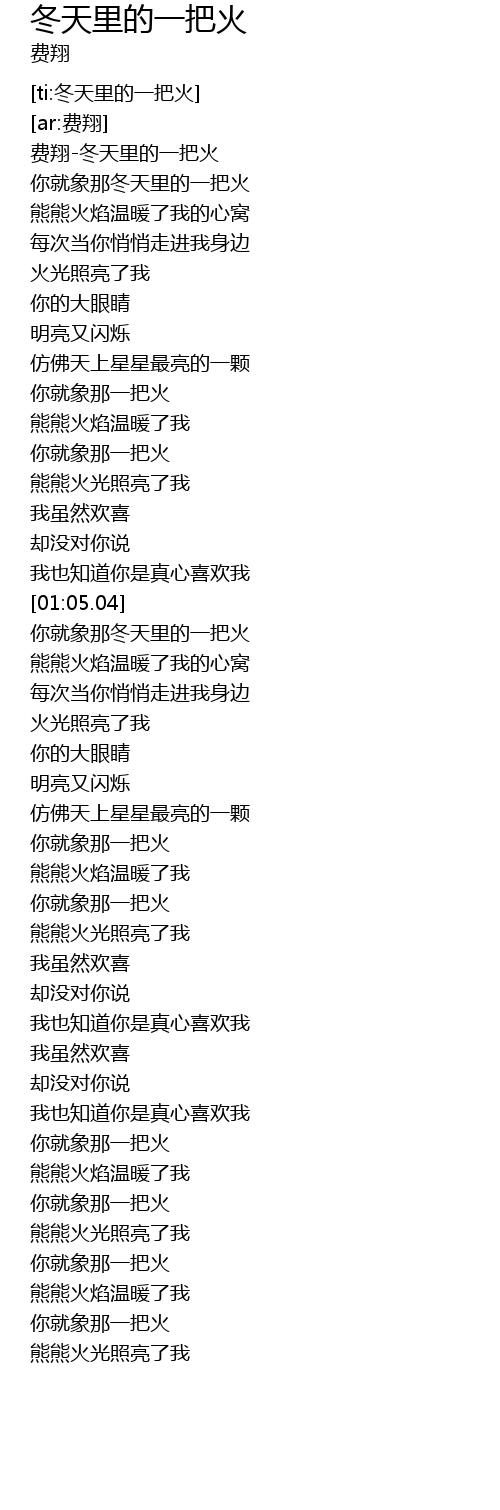 冬天里的一把火
费翔

[ti:冬天里的一把火]
[ar:费翔]
费翔-冬天里的一把火
你就象那冬天里的一把火
熊熊火焰温暖了我的心窝
每次当你悄悄走进我身边
火光照亮了我
你的大眼睛
明亮又闪烁
仿佛天上星星最亮的一颗
你就象那一把火
熊熊火焰温暖了我
你就象那一把火
熊熊火光照亮了我
我虽然欢喜
却没对你说
我也知道你是真心喜欢我
[01:05.04]
你就象那冬天里的一把火
熊熊火焰温暖了我的心窝
每次当你悄悄走进我身边
火光照亮了我
你的大眼睛
明亮又闪烁
仿佛天上星星最亮的一颗
你就象那一把火
熊熊火焰温暖了我
你就象那一把火
熊熊火光照亮了我
我虽然欢喜
却没对你说
我也知道你是真心喜欢我
我虽然欢喜
却没对你说
我也知道你是真心喜欢我
你就象那一把火
熊熊火焰温暖了我
你就象那一把火
熊熊火光照亮了我
你就象那一把火
熊熊火焰温暖了我
你就象那一把火
熊熊火光照亮了我